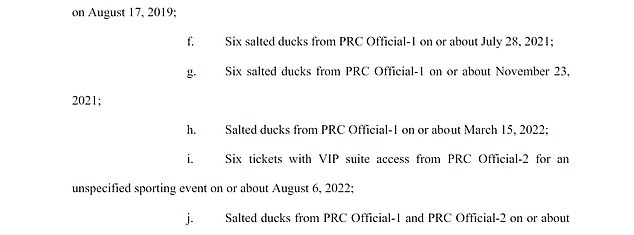 on August 17, 2019;

f. Six salted ducks from PRC Official-1 on or about July 28, 2021;

g. Six salted ducks from PRC Official-1 on or about November 23, 2021;

h. Salted ducks from PRC Official-1 on or about March 15, 2022;

i. Six tickets with VIP suite access from PRC Official-2 for an unspecified sporting event on or about August 6, 2022;

j. Salted ducks from PRC Official-1 and PRC Official-2 on or about